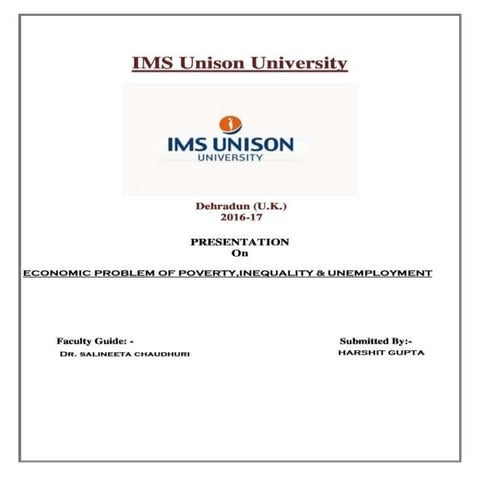 IMS Unison University

IMS UNISON
UNIVERSITY

Dehradun (U.K.)
2016-17

PRESENTATION
On

ECONOMIC PROBLEM OF POVERTY,INEQUALITY & UNEMPLOYMENT

Faculty Guide: -
DR. SALINEETA CHAUDHURI

Submitted By:-
HARSHIT GUPTA